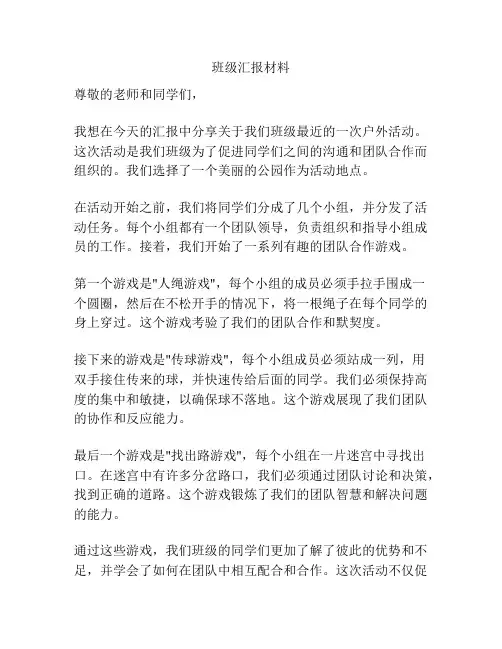 班级汇报材料

尊敬的老师和同学们，

我想在今天的汇报中分享关于我们班级最近的一次户外活动。这次活动是我们班级为了促进同学们之间的沟通和团队合作而组织的。我们选择了一个美丽的公园作为活动地点。

在活动开始之前，我们将同学们分成了几个小组，并分发了活动任务。每个小组都有一个团队领导，负责组织和指导小组成员的工作。接着，我们开始了一系列有趣的团队合作游戏。

第一个游戏是"人绳游戏"，每个小组的成员必须手拉手围成一个圆圈，然后在不松开手的情况下，将一根绳子在每个同学的身上穿过。这个游戏考验了我们的团队合作和默契度。

接下来的游戏是"传球游戏"，每个小组成员必须站成一列，用双手接住传来的球，并快速传给后面的同学。我们必须保持高度的集中和敏捷，以确保球不落地。这个游戏展现了我们团队的协作和反应能力。

最后一个游戏是"找出路游戏"，每个小组在一片迷宫中寻找出口。在迷宫中有许多分岔路口，我们必须通过团队讨论和决策，找到正确的道路。这个游戏锻炼了我们的团队智慧和解决问题的能力。

通过这些游戏，我们班级的同学们更加了解了彼此的优势和不足，并学会了如何在团队中相互配合和合作。这次活动不仅促